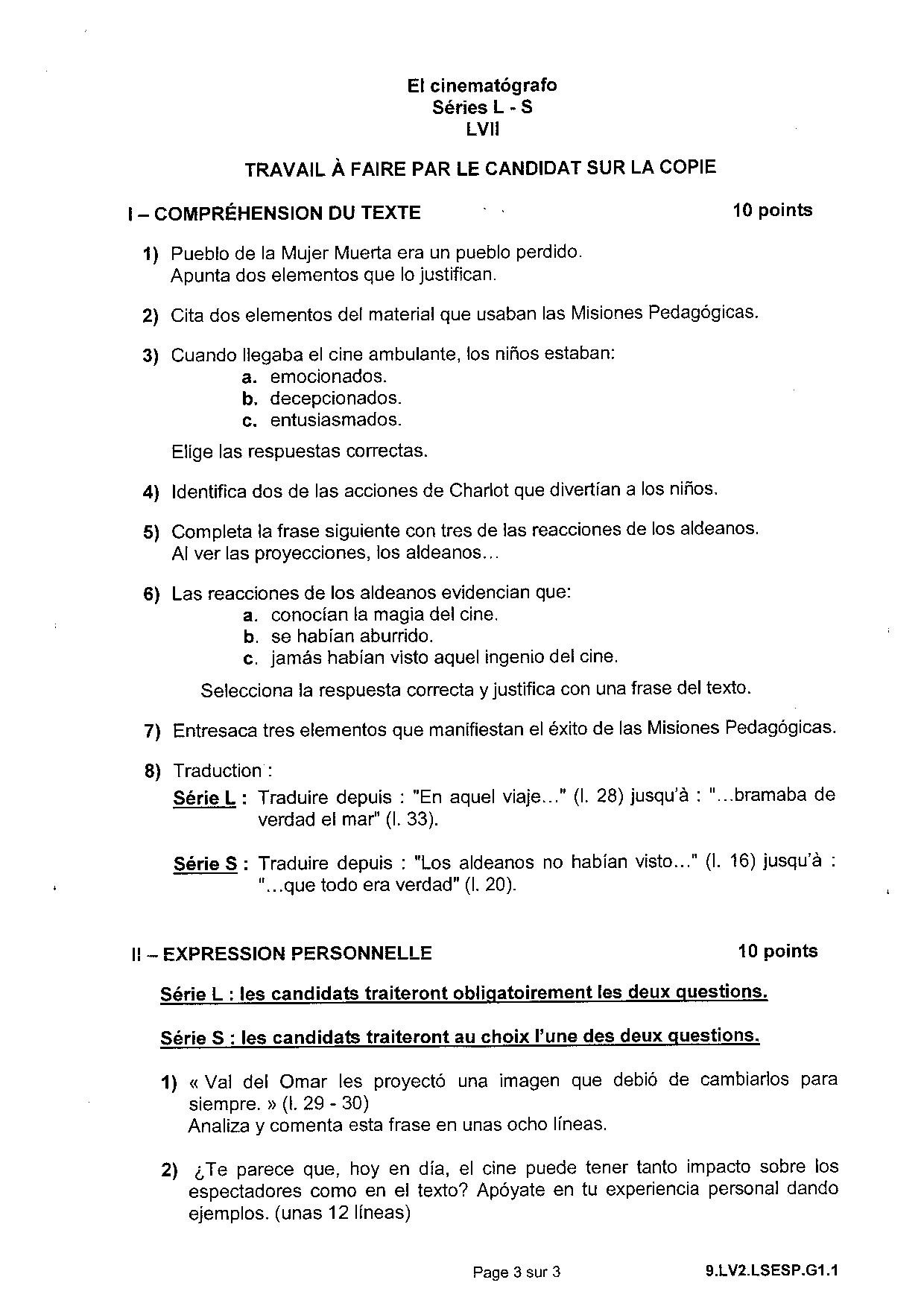 El cinematógrafo
Séries L - S
LVII

TRAVAIL À FAIRE PAR LE CANDIDAT SUR LA COPIE

I – COMPRÉHENSION DU TEXTE 10 points

1) Pueblo de la Mujer Muerta era un pueblo perdido.
Apunta dos elementos que lo justifican.

2) Cita dos elementos del material que usaban las Misiones Pedagógicas.

3) Cuando llegaba el cine ambulante, los niños estaban:
a. emocionados.
b. decepcionados.
c. entusiasmados.

Elige las respuestas correctas.

4) Identifica dos de las acciones de Charlot que divertían a los niños.

5) Completa la frase siguiente con tres de las reacciones de los aldeanos.
Al ver las proyecciones, los aldeanos...

6) Las reacciones de los aldeanos evidencian que:
a. conocían la magia del cine.
b. se habían aburrido.
c. jamás habían visto aquel ingenio del cine.

Selecciona la respuesta correcta y justifica con una frase del texto.

7) Entresaca tres elementos que manifiestan el éxito de las Misiones Pedagógicas.

8) Traduction :
Série L : Traduire depuis : "En aquel viaje..." (l. 28) jusqu'à : "...bramaba de verdad el mar" (l. 33).

Série S : Traduire depuis : "Los aldeanos no habían visto..." (l. 16) jusqu'à : "...que todo era verdad" (l. 20).

II – EXPRESSION PERSONNELLE 10 points

Série L : les candidats traiteront obligatoirement les deux questions.

Série S : les candidats traiteront au choix l'une des deux questions.

1) « Val del Omar les proyectó una imagen que debió de cambiarlos para siempre. » (l. 29 - 30)
Analiza y comenta esta frase en unas ocho líneas.

2) ¿Te parece que, hoy en día, el cine puede tener tanto impacto sobre los espectadores como en el texto? Apóyate en tu experiencia personal dando ejemplos. (unas 12 líneas)

Page 3 sur 3 9.LV2.LSESP.G1.1